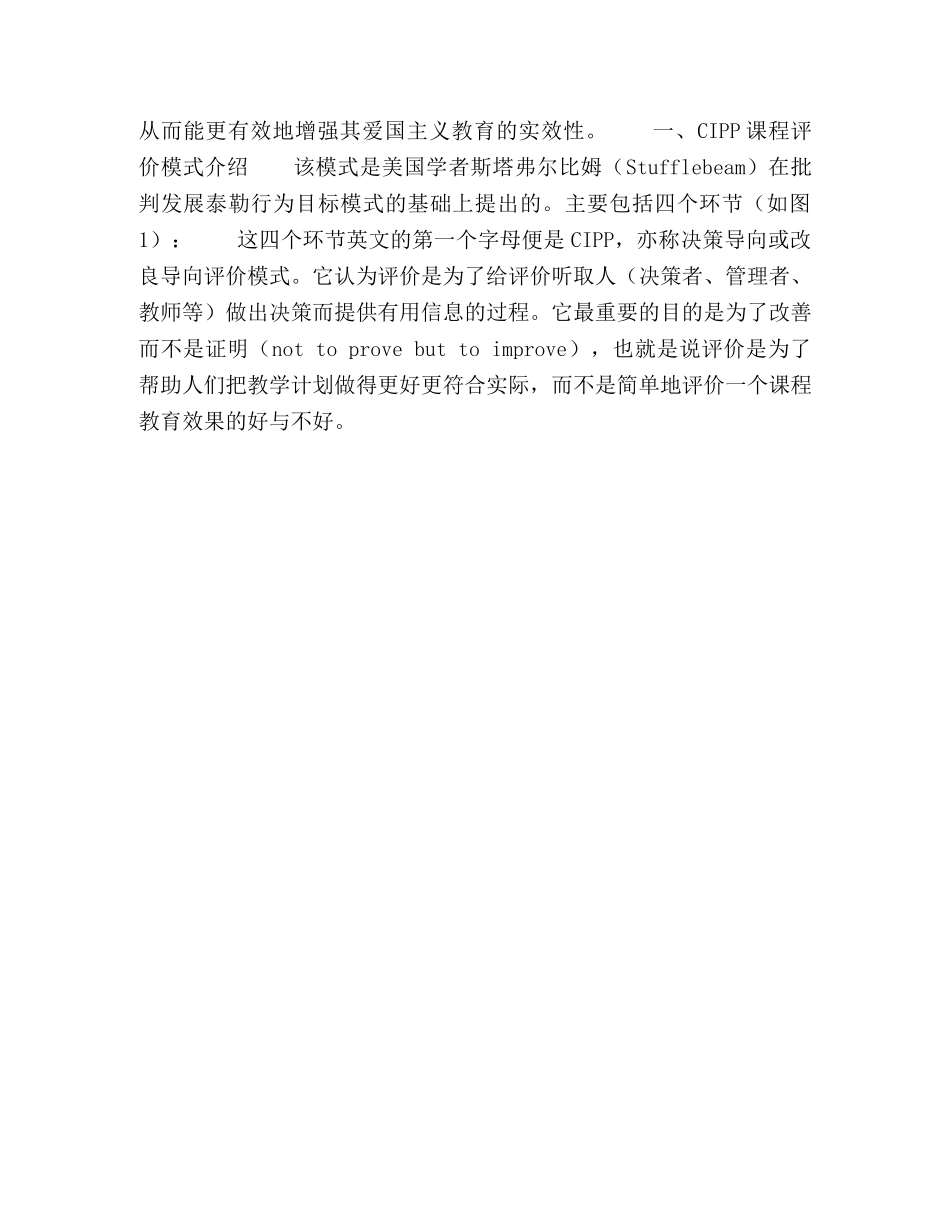 从而能更有效地增强其爱国主义教育的实效性。　　一、CIPP课程评价模式介绍　　该模式是美国学者斯塔弗尔比姆（Stufflebeam）在批判发展泰勒行为目标模式的基础上提出的。主要包括四个环节（如图1）：　　这四个环节英文的第一个字母便是CIPP，亦称决策导向或改良导向评价模式。它认为评价是为了给评价听取人（决策者、管理者、教师等）做出决策而提供有用信息的过程。它最重要的目的是为了改善而不是证明（not to prove but to improve），也就是说评价是为了帮助人们把教学计划做得更好更符合实际，而不是简单地评价一个课程教育效果的好与不好。